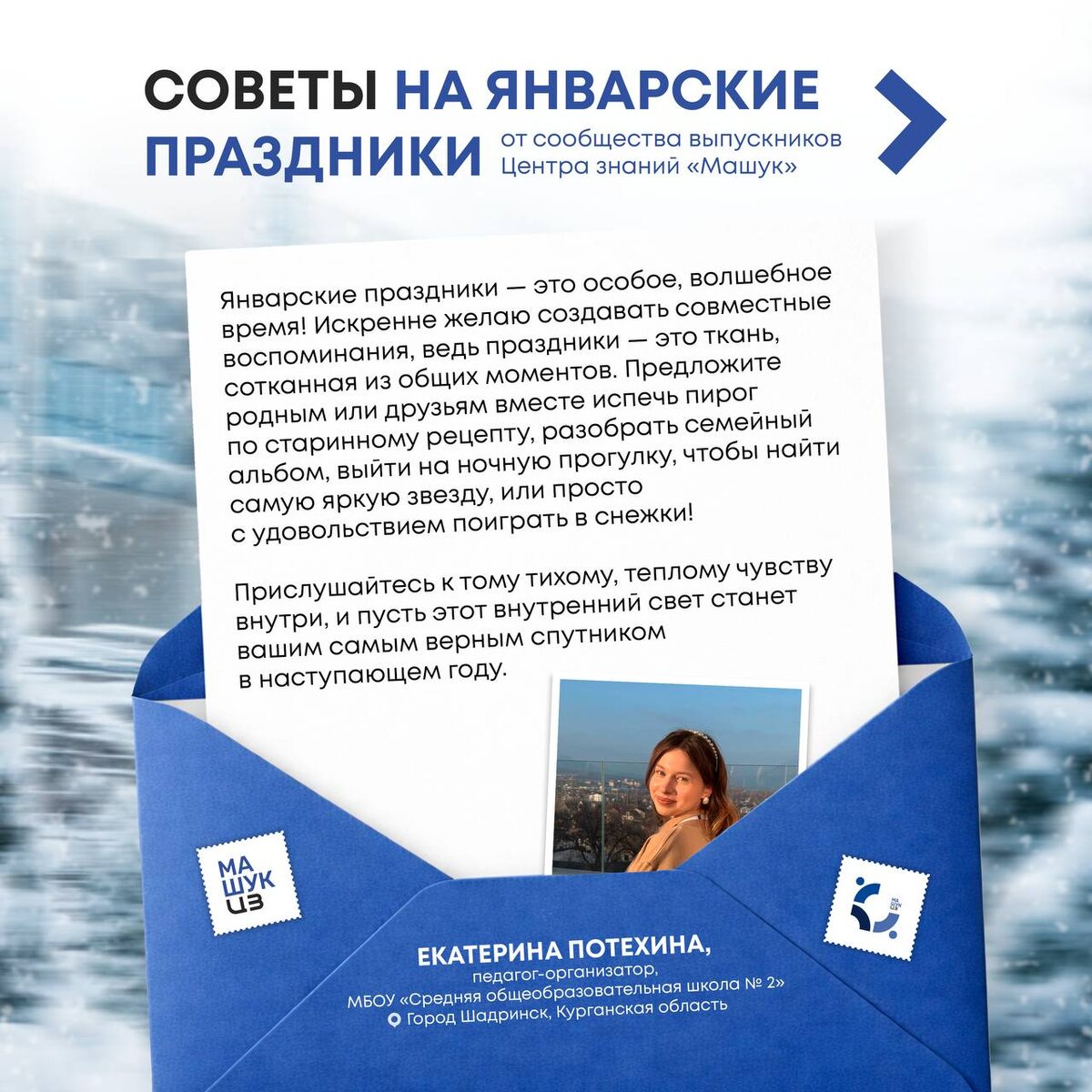 СОВЕТЫ НА ЯНВАРСКИЕ ПРАЗДНИКИ
от сообщества выпускников Центра знаний «Машук»

Январские праздники — это особое, волшебное время! Искренне желаю создавать совместные воспоминания, ведь праздники — это ткань, сотканная из общих моментов. Предложите родным или друзьям вместе испечь пирог по старинному рецепту, разобрать семейный альбом, выйти на ночную прогулку, чтобы найти самую яркую звезду, или просто с удовольствием поиграть в снежки!

Прислушайтесь к тому тихому, теплому чувству внутри, и пусть этот внутренний свет станет вашим самым верным спутником в наступающем году.

МА ШУК ЦЗ

МА ШУК ЦЗ

ЕКАТЕРИНА ПОТЕХИНА,
педагог-организатор,
МБОУ «Средняя общеобразовательная школа № 2»
Город Шадринск, Курганская область